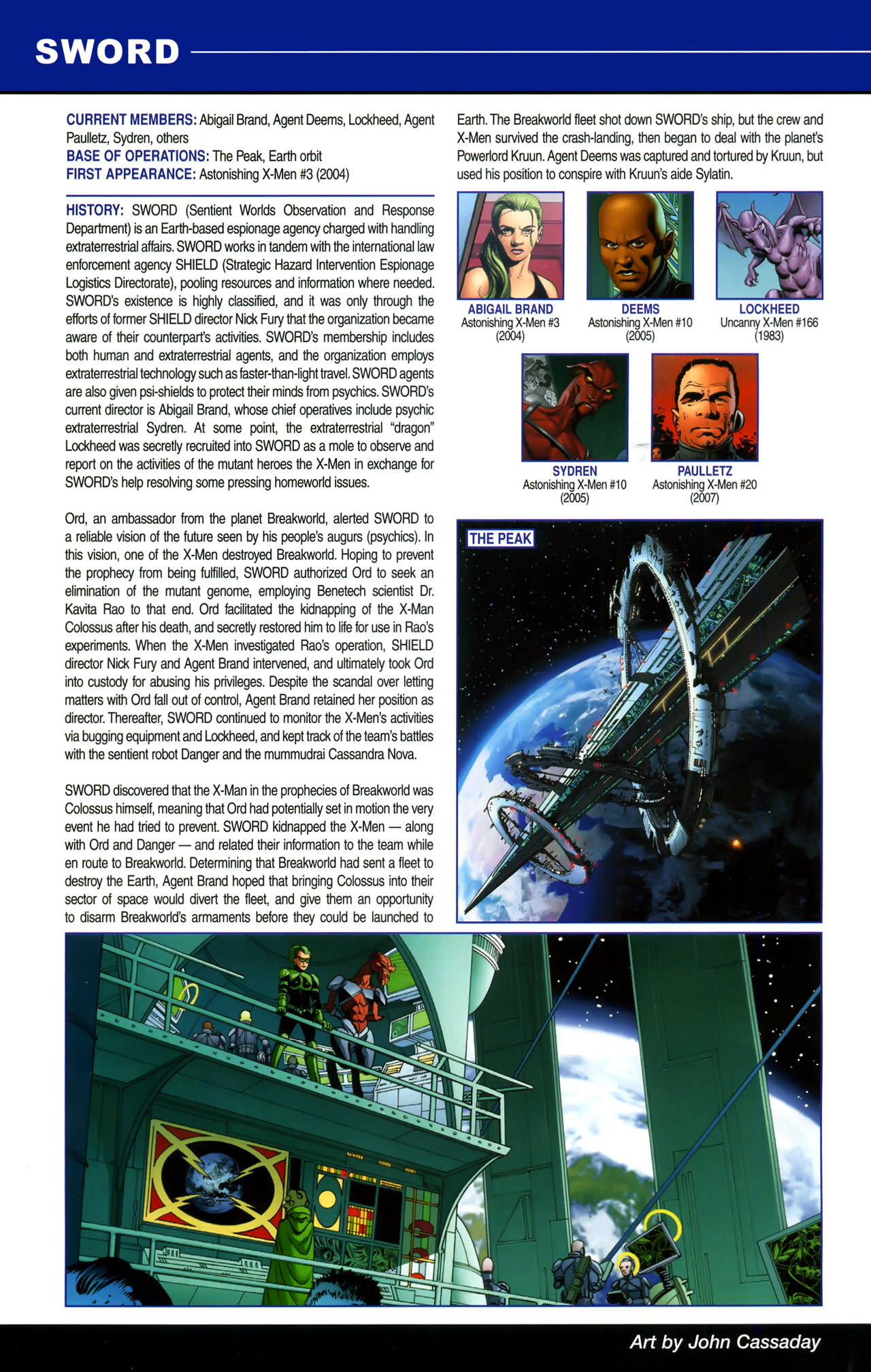 SWORD

CURRENT MEMBERS: Abigail Brand, Agent Deems, Lockheed, Agent Paulletz, Sydren, others
BASE OF OPERATIONS: The Peak, Earth orbit
FIRST APPEARANCE: Astonishing X-Men #3 (2004)

HISTORY: SWORD (Sentient Worlds Observation and Response Department) is an Earth-based espionage agency charged with handling extraterrestrial affairs. SWORD works in tandem with the international law enforcement agency SHIELD (Strategic Hazard Intervention Espionage Logistics Directorate), pooling resources and information where needed. SWORD's existence is highly classified, and it was only through the efforts of former SHIELD director Nick Fury that the organization became aware of their counterpart's activities. SWORD's membership includes both human and extraterrestrial agents, and the organization employs extraterrestrial technology such as faster-than-light travel. SWORD agents are also given psi-shields to protect their minds from psychics. SWORD's current director is Abigail Brand, whose chief operatives include psychic extraterrestrial Sydren. At some point, the extraterrestrial "dragon" Lockheed was secretly recruited into SWORD as a mole to observe and report on the activities of the mutant heroes the X-Men in exchange for SWORD's help resolving some pressing homeworld issues.

Ord, an ambassador from the planet Breakworld, alerted SWORD to a reliable vision of the future seen by his people's augurs (psychics). In this vision, one of the X-Men destroyed Breakworld. Hoping to prevent the prophecy from being fulfilled, SWORD authorized Ord to seek an elimination of the mutant genome, employing Benetech scientist Dr. Kavita Rao to that end. Ord facilitated the kidnapping of the X-Man Colossus after his death, and secretly restored him to life for use in Rao's experiments. When the X-Men investigated Rao's operation, SHIELD director Nick Fury and Agent Brand intervened, and ultimately took Ord into custody for abusing his privileges. Despite the scandal over letting matters with Ord fall out of control, Agent Brand retained her position as director. Thereafter, SWORD continued to monitor the X-Men's activities via bugging equipment and Lockheed, and kept track of the team's battles with the sentient robot Danger and the mummudrai Cassandra Nova.

SWORD discovered that the X-Man in the prophecies of Breakworld was Colossus himself, meaning that Ord had potentially set in motion the very event he had tried to prevent. SWORD kidnapped the X-Men — along with Ord and Danger — and related their information to the team while en route to Breakworld. Determining that Breakworld had sent a fleet to destroy the Earth, Agent Brand hoped that bringing Colossus into their sector of space would divert the fleet, and give them an opportunity to disarm Breakworld's armaments before they could be launched to Earth. The Breakworld fleet shot down SWORD's ship, but the crew and X-Men survived the crash-landing, then began to deal with the planet's Powerlord Kruun. Agent Deems was captured and tortured by Kruun, but used his position to conspire with Kruun's aide Sylatin.

ABIGAIL BRAND
Astonishing X-Men #3 (2004)

DEEMS
Astonishing X-Men #10 (2005)

LOCKHEED
Uncanny X-Men #166 (1983)

SYDREN
Astonishing X-Men #10 (2005)

PAULLETZ
Astonishing X-Men #20 (2007)

THE PEAK

Art by John Cassaday